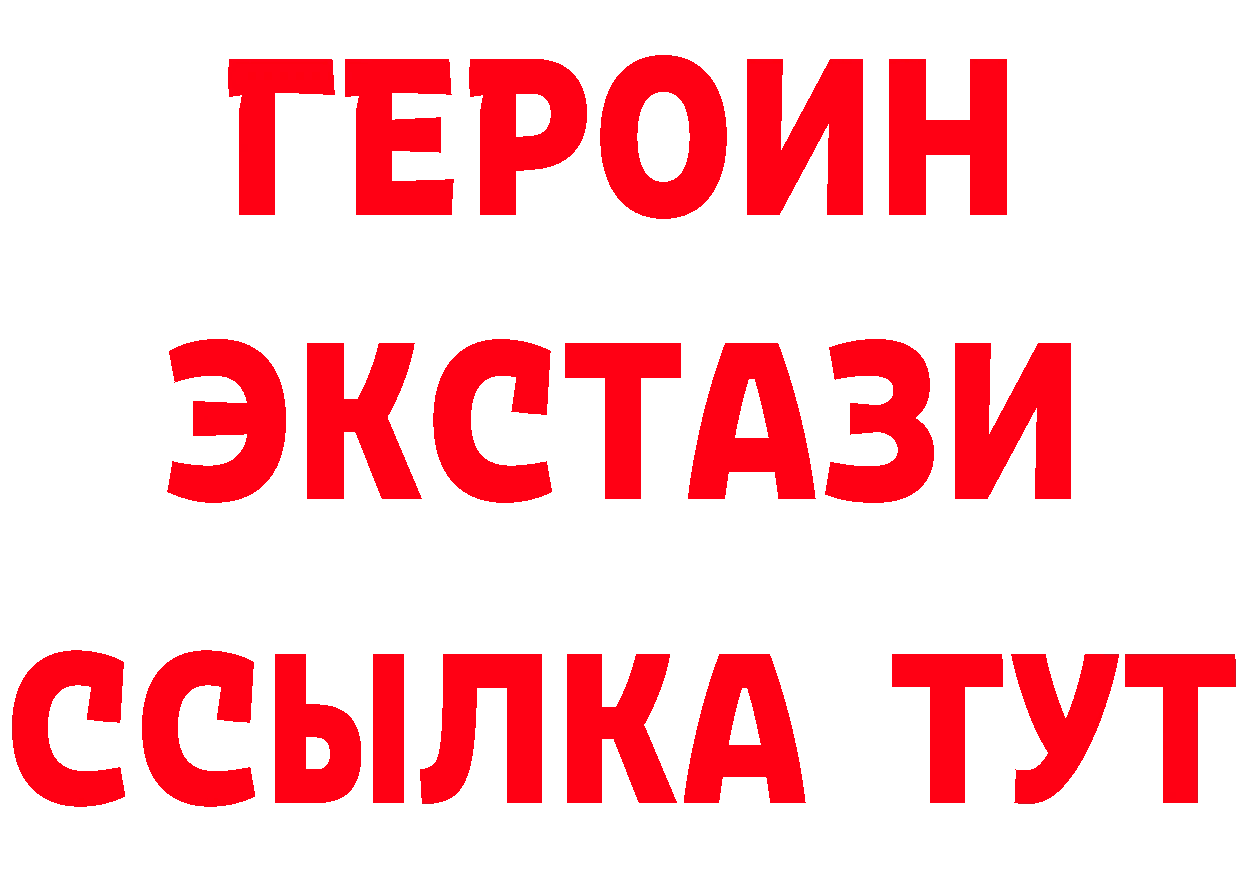 ГЕРОИН
ЭКСТАЗИ
ССЫЛКА ТУТ